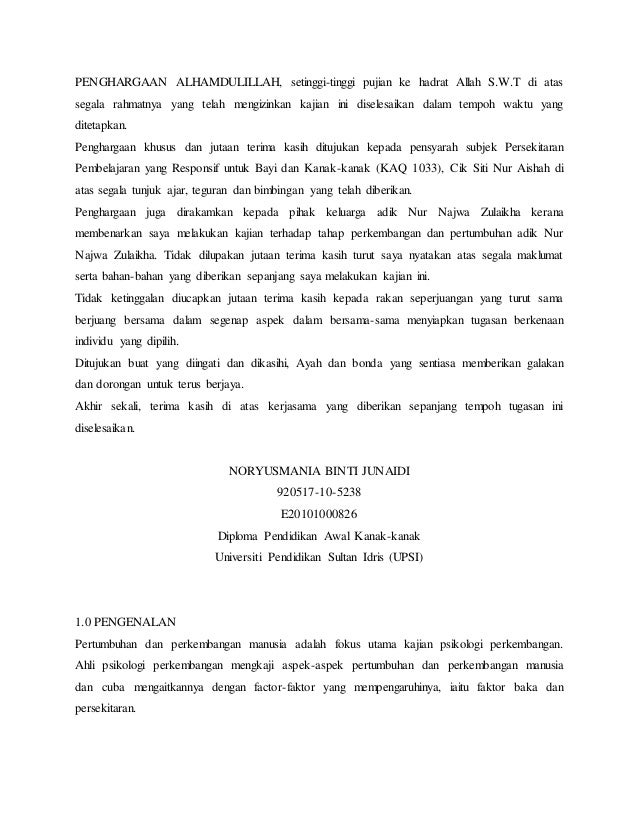 PENGHARGAAN ALHAMDULILLAH, setinggi-tinggi pujian ke hadrat Allah S.W.T di atas segala rahmatnya yang telah mengizinkan kajian ini diselesaikan dalam tempoh waktu yang ditetapkan.

Penghargaan khusus dan jutaan terima kasih ditujukan kepada pensyarah subjek Persekitaran Pembelajaran yang Responsif untuk Bayi dan Kanak-kanak (KAQ 1033), Cik Siti Nur Aishah di atas segala tunjuk ajar, teguran dan bimbingan yang telah diberikan.

Penghargaan juga dirakamkan kepada pihak keluarga adik Nur Najwa Zulaikha kerana membenarkan saya melakukan kajian terhadap tahap perkembangan dan pertumbuhan adik Nur Najwa Zulaikha. Tidak dilupakan jutaan terima kasih turut saya nyatakan atas segala maklumat serta bahan-bahan yang diberikan sepanjang saya melakukan kajian ini.

Tidak ketinggalan diucapkan jutaan terima kasih kepada rakan seperjuangan yang turut sama berjuang bersama dalam segenap aspek dalam bersama-sama menyiapkan tugasan berkenaan individu yang dipilih.

Ditujukan buat yang diingati dan dikasihi, Ayah dan bonda yang sentiasa memberikan galakan dan dorongan untuk terus berjaya.

Akhir sekali, terima kasih di atas kerjasama yang diberikan sepanjang tempoh tugasan ini diselesaikan.

NORYUSMANIA BINTI JUNAIDI
920517-10-5238
E20101000826
Diploma Pendidikan Awal Kanak-kanak
Universiti Pendidikan Sultan Idris (UPSI)

1.0 PENGENALAN

Pertumbuhan dan perkembangan manusia adalah fokus utama kajian psikologi perkembangan. Ahli psikologi perkembangan mengkaji aspek-aspek pertumbuhan dan perkembangan manusia dan cuba mengaitkannya dengan factor-faktor yang mempengaruhinya, iaitu faktor baka dan persekitaran.